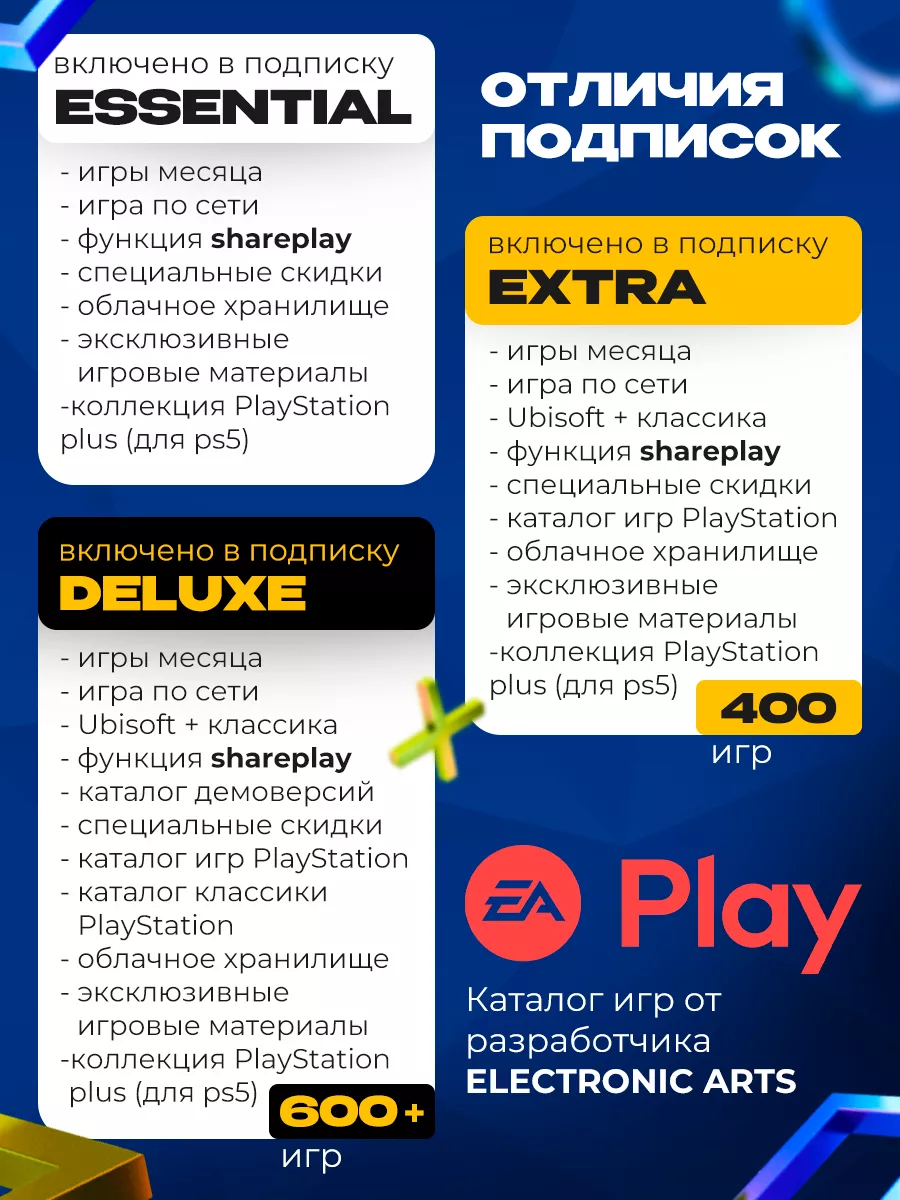 включено в подписку
ESSENTIAL

- игры месяца
- игра по сети
- функция shareplay
- специальные скидки
- облачное хранилище
- эксклюзивные игровые материалы
-коллекция PlayStation plus (для ps5)

включено в подписку
DELUXE

- игры месяца
- игра по сети
- Ubisoft + классика
- функция shareplay
- каталог демоверсий
- специальные скидки
- каталог игр PlayStation
- каталог классики PlayStation
- облачное хранилище
- эксклюзивные игровые материалы
-коллекция PlayStation plus (для ps5)

600+
игр

ОТЛИЧИЯ
ПОДПИСОК

включено в подписку
EXTRA

- игры месяца
- игра по сети
- Ubisoft + классика
- функция shareplay
- специальные скидки
- каталог игр PlayStation
- облачное хранилище
- эксклюзивные игровые материалы
-коллекция PlayStation plus (для ps5)

400
игр

EA Play

Каталог игр от разработчика
ELECTRONIC ARTS